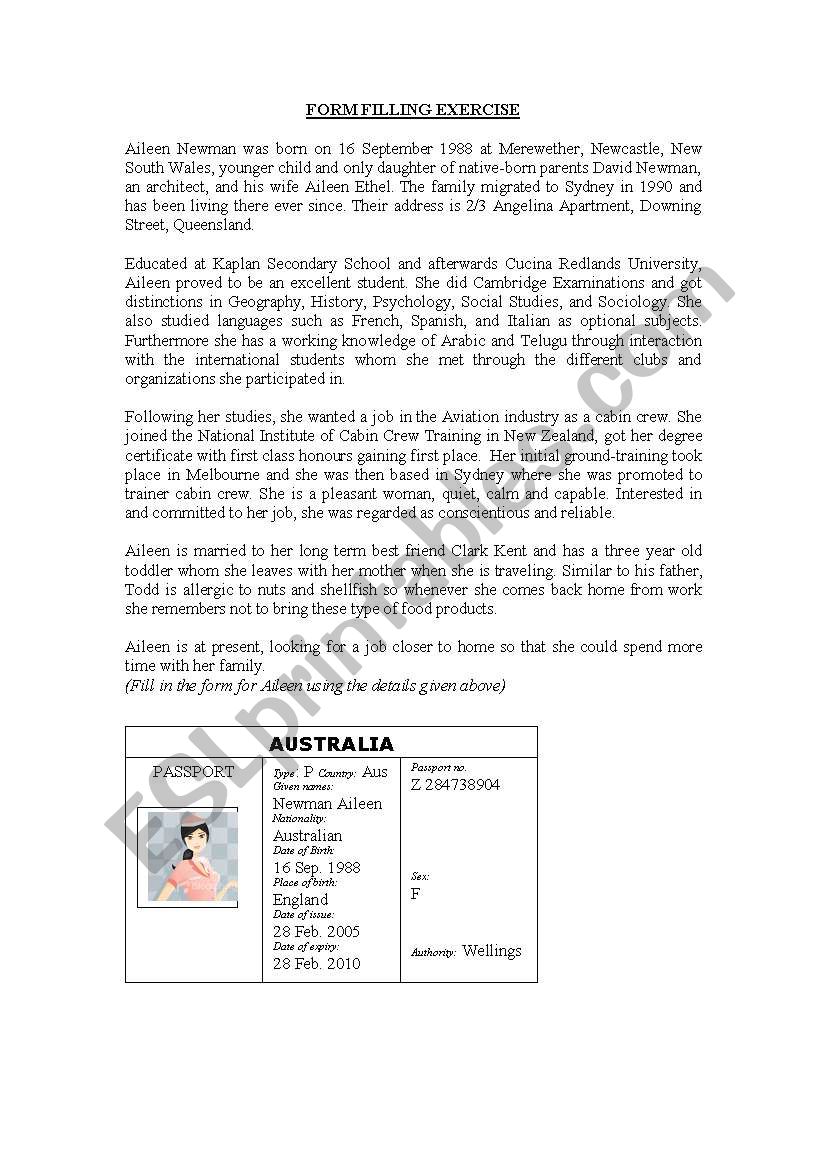 FORM FILLING EXERCISE

Aileen Newman was born on 16 September 1988 at Merewether, Newcastle, New South Wales, younger child and only daughter of native-born parents David Newman, an architect, and his wife Aileen Ethel. The family migrated to Sydney in 1990 and has been living there ever since. Their address is 2/3 Angelina Apartment, Downing Street, Queensland.

Educated at Kaplan Secondary School and afterwards Cucina Redlands University, Aileen proved to be an excellent student. She did Cambridge Examinations and got distinctions in Geography, History, Psychology, Social Studies, and Sociology. She also studied languages such as French, Spanish, and Italian as optional subjects. Furthermore she has a working knowledge of Arabic and Telugu through interaction with the international students whom she met through the different clubs and organizations she participated in.

Following her studies, she wanted a job in the Aviation industry as a cabin crew. She joined the National Institute of Cabin Crew Training in New Zealand, got her degree certificate with first class honours gaining first place. Her initial ground-training took place in Melbourne and she was then based in Sydney where she was promoted to trainer cabin crew. She is a pleasant woman, quiet, calm and capable. Interested in and committed to her job, she was regarded as conscientious and reliable.

Aileen is married to her long term best friend Clark Kent and has a three year old toddler whom she leaves with her mother when she is traveling. Similar to his father, Todd is allergic to nuts and shellfish so whenever she comes back home from work she remembers not to bring these type of food products.

Aileen is at present, looking for a job closer to home so that she could spend more time with her family.
(Fill in the form for Aileen using the details given above)

AUSTRALIA

PASSPORT

Type: P Country: Aus
Given names:
Newman Aileen
Nationality:
Australian
Date of Birth:
16 Sep. 1988
Place of birth:
England
Date of issue:
28 Feb. 2005
Date of expiry:
28 Feb. 2010

Passport no.
Z 284738904

Sex:
F

Authority: Wellings

ESLprintables.com